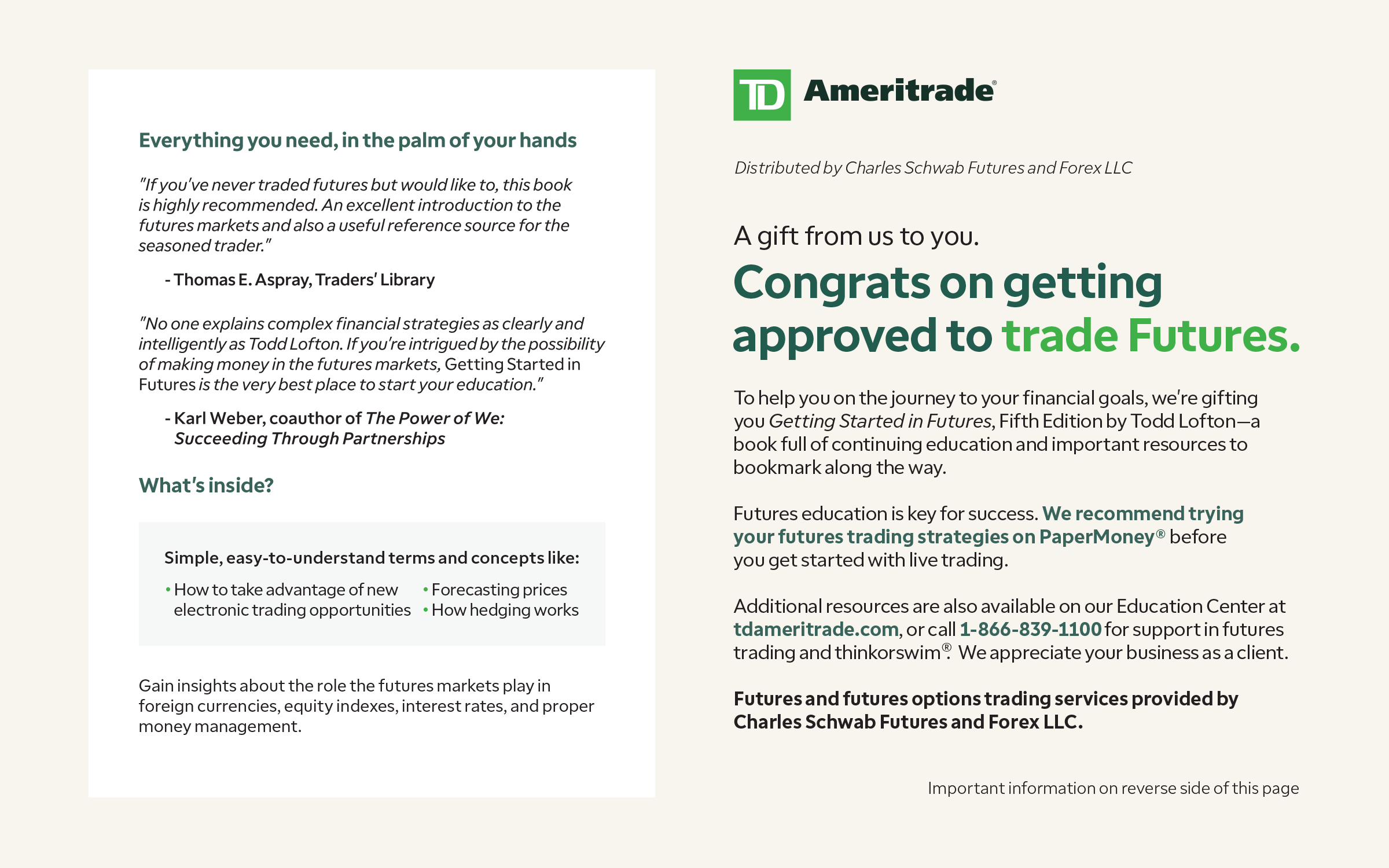 Everything you need, in the palm of your hands

"If you've never traded futures but would like to, this book is highly recommended. An excellent introduction to the futures markets and also a useful reference source for the seasoned trader."

- Thomas E. Aspray, Traders' Library

"No one explains complex financial strategies as clearly and intelligently as Todd Lofton. If you're intrigued by the possibility of making money in the futures markets, Getting Started in Futures is the very best place to start your education."

- Karl Weber, coauthor of The Power of We: Succeeding Through Partnerships

What's inside?

Simple, easy-to-understand terms and concepts like:

• How to take advantage of new electronic trading opportunities
• Forecasting prices
• How hedging works

Gain insights about the role the futures markets play in foreign currencies, equity indexes, interest rates, and proper money management.

TD Ameritrade®

Distributed by Charles Schwab Futures and Forex LLC

A gift from us to you.

Congrats on getting approved to trade Futures.

To help you on the journey to your financial goals, we're gifting you Getting Started in Futures, Fifth Edition by Todd Lofton—a book full of continuing education and important resources to bookmark along the way.

Futures education is key for success. We recommend trying your futures trading strategies on PaperMoney® before you get started with live trading.

Additional resources are also available on our Education Center at tdameritrade.com, or call 1-866-839-1100 for support in futures trading and thinkorswim®. We appreciate your business as a client.

Futures and futures options trading services provided by Charles Schwab Futures and Forex LLC.

Important information on reverse side of this page